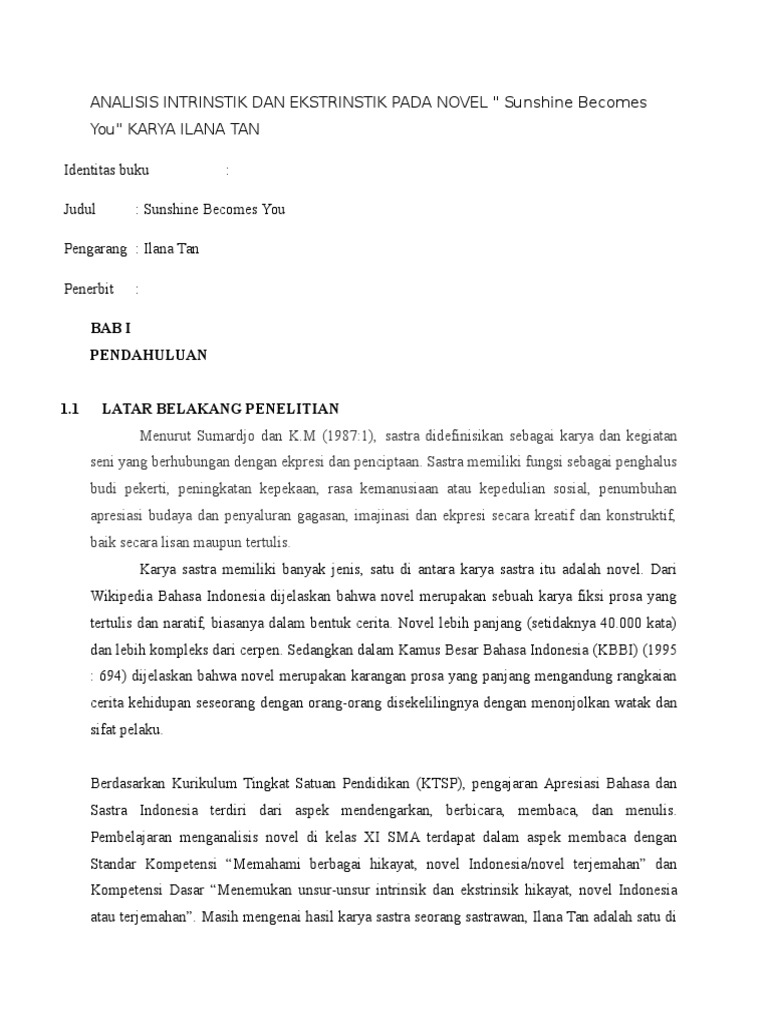 ANALISIS INTRINSTIK DAN EKSTRINSTIK PADA NOVEL " Sunshine Becomes You" KARYA ILANA TAN

Identitas buku :

Judul : Sunshine Becomes You

Pengarang : Ilana Tan

Penerbit :

BAB I
PENDAHULUAN

1.1 LATAR BELAKANG PENELITIAN

Menurut Sumardjo dan K.M (1987:1), sastra didefinisikan sebagai karya dan kegiatan seni yang berhubungan dengan ekpresi dan penciptaan. Sastra memiliki fungsi sebagai penghalus budi pekerti, peningkatan kepekaan, rasa kemanusiaan atau kepedulian sosial, penumbuhan apresiasi budaya dan penyaluran gagasan, imajinasi dan ekpresi secara kreatif dan konstruktif, baik secara lisan maupun tertulis.

Karya sastra memiliki banyak jenis, satu di antara karya sastra itu adalah novel. Dari Wikipedia Bahasa Indonesia dijelaskan bahwa novel merupakan sebuah karya fiksi prosa yang tertulis dan naratif, biasanya dalam bentuk cerita. Novel lebih panjang (setidaknya 40.000 kata) dan lebih kompleks dari cerpen. Sedangkan dalam Kamus Besar Bahasa Indonesia (KBBI) (1995 : 694) dijelaskan bahwa novel merupakan karangan prosa yang panjang mengandung rangkaian cerita kehidupan seseorang dengan orang-orang disekelilingnya dengan menonjolkan watak dan sifat pelaku.

Berdasarkan Kurikulum Tingkat Satuan Pendidikan (KTSP), pengajaran Apresiasi Bahasa dan Sastra Indonesia terdiri dari aspek mendengarkan, berbicara, membaca, dan menulis. Pembelajaran menganalisis novel di kelas XI SMA terdapat dalam aspek membaca dengan Standar Kompetensi “Memahami berbagai hikayat, novel Indonesia/novel terjemahan” dan Kompetensi Dasar “Menemukan unsur-unsur intrinsik dan ekstrinsik hikayat, novel Indonesia atau terjemahan”. Masih mengenai hasil karya sastra seorang sastrawan, Ilana Tan adalah satu di